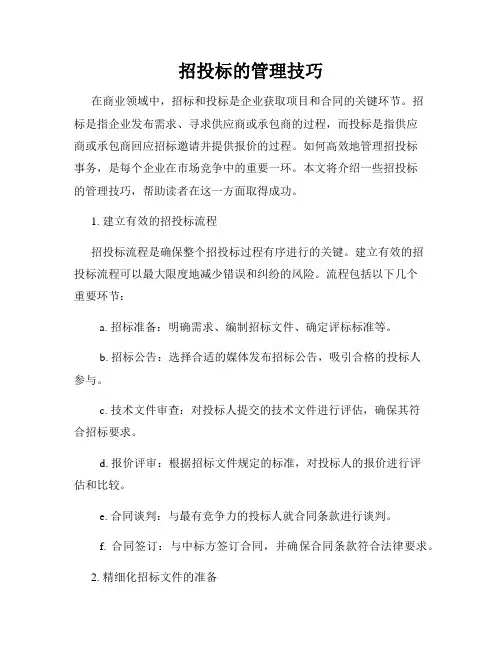 招投标的管理技巧

在商业领域中，招标和投标是企业获取项目和合同的关键环节。招标是指企业发布需求、寻求供应商或承包商的过程，而投标是指供应商或承包商回应招标邀请并提供报价的过程。如何高效地管理招投标事务，是每个企业在市场竞争中的重要一环。本文将介绍一些招投标的管理技巧，帮助读者在这一方面取得成功。

1. 建立有效的招投标流程

招投标流程是确保整个招投标过程有序进行的关键。建立有效的招投标流程可以最大限度地减少错误和纠纷的风险。流程包括以下几个重要环节：

a. 招标准备：明确需求、编制招标文件、确定评标标准等。

b. 招标公告：选择合适的媒体发布招标公告，吸引合格的投标人参与。

c. 技术文件审查：对投标人提交的技术文件进行评估，确保其符合招标要求。

d. 报价评审：根据招标文件规定的标准，对投标人的报价进行评估和比较。

e. 合同谈判：与最有竞争力的投标人就合同条款进行谈判。

f. 合同签订：与中标方签订合同，并确保合同条款符合法律要求。

2. 精细化招标文件的准备